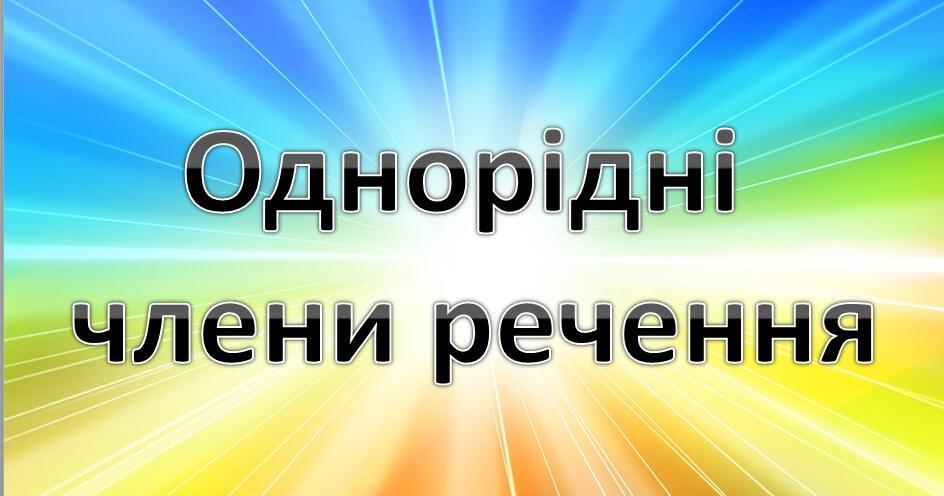 Однорідні члени речення